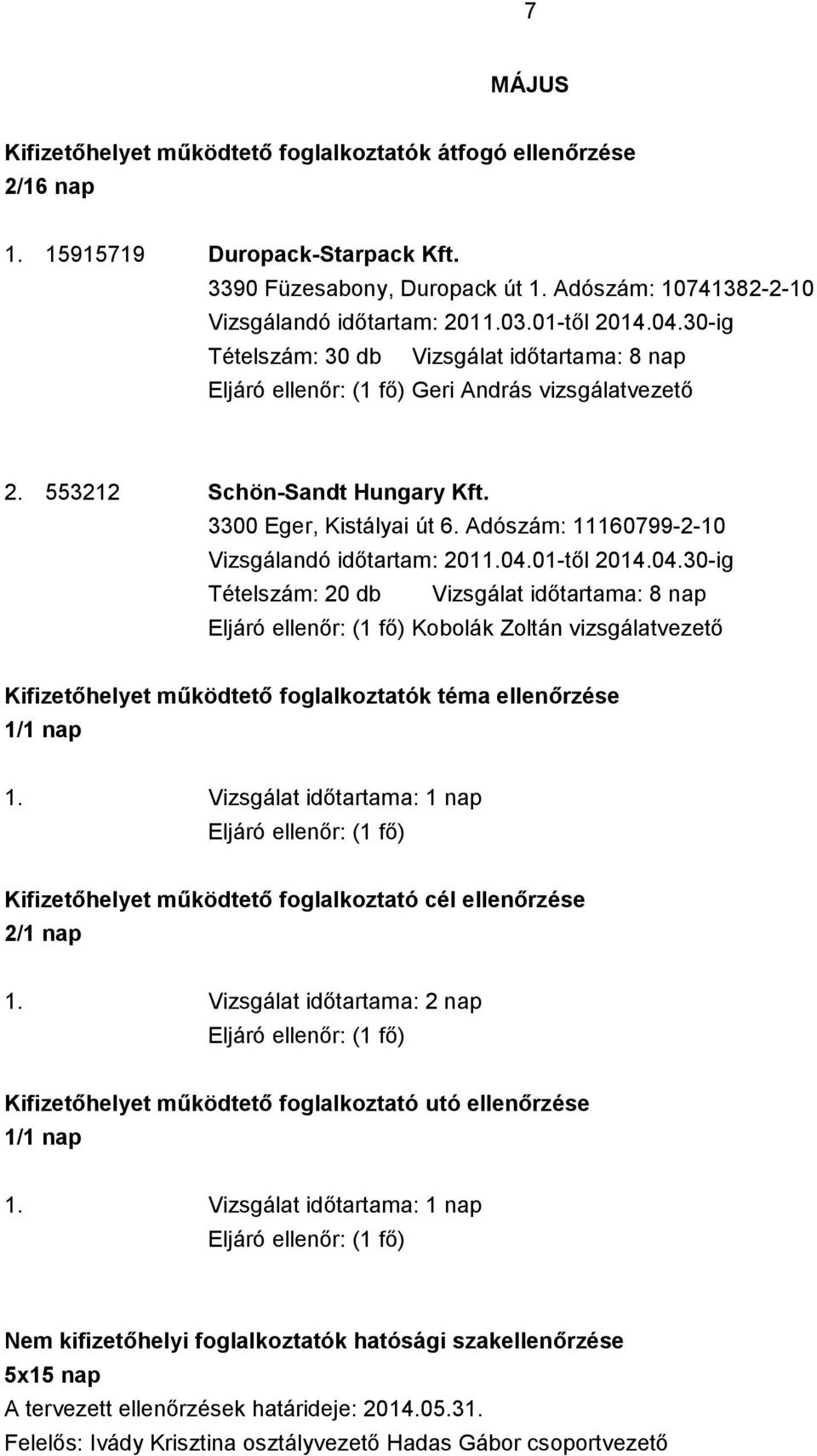 7

MÁJUS

Kifizetőhelyet működtető foglalkoztatók átfogó ellenőrzése
2/16 nap

1. 15915719 Duropack-Starpack Kft.
3390 Füzesabony, Duropack út 1. Adószám: 10741382-2-10
Vizsgálandó időtartam: 2011.03.01-től 2014.04.30-ig
Tételszám: 30 db Vizsgálat időtartama: 8 nap
Eljáró ellenőr: (1 fő) Geri András vizsgálatvezető

2. 553212 Schön-Sandt Hungary Kft.
3300 Eger, Kistályai út 6. Adószám: 11160799-2-10
Vizsgálandó időtartam: 2011.04.01-től 2014.04.30-ig
Tételszám: 20 db Vizsgálat időtartama: 8 nap
Eljáró ellenőr: (1 fő) Kobolák Zoltán vizsgálatvezető

Kifizetőhelyet működtető foglalkoztatók téma ellenőrzése
1/1 nap

1. Vizsgálat időtartama: 1 nap
Eljáró ellenőr: (1 fő)

Kifizetőhelyet működtető foglalkoztató cél ellenőrzése
2/1 nap

1. Vizsgálat időtartama: 2 nap
Eljáró ellenőr: (1 fő)

Kifizetőhelyet működtető foglalkoztató utó ellenőrzése
1/1 nap

1. Vizsgálat időtartama: 1 nap
Eljáró ellenőr: (1 fő)

Nem kifizetőhelyi foglalkoztatók hatósági szakellenőrzése
5x15 nap
A tervezett ellenőrzések határideje: 2014.05.31.
Felelős: Ivády Krisztina osztályvezető Hadas Gábor csoportvezető